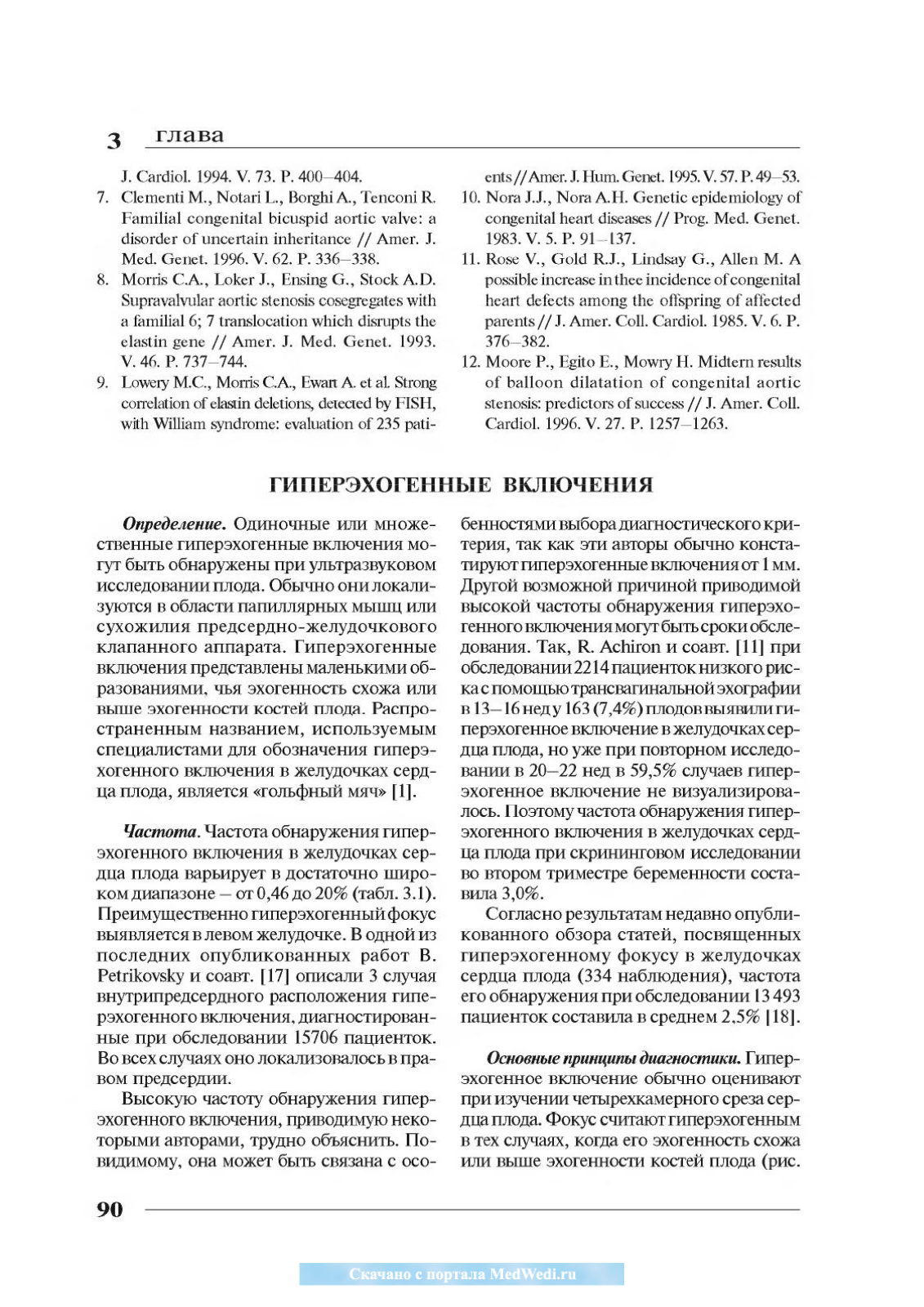 3 глава

J. Cardiol. 1994. V. 73. P. 400–404.

7. Clementi M., Notari L., Borghi A., Tenconi R. Familial congenital bicuspid aortic valve: a disorder of uncertain inheritance // Amer. J. Med. Genet. 1996. V. 62. P. 336–338.

8. Morris C.A., Loker J., Ensing G., Stock A.D. Supravalvular aortic stenosis cosegregates with a familial 6; 7 translocation which disrupts the elastin gene // Amer. J. Med. Genet. 1993. V. 46. P. 737–744.

9. Lowery M.C., Morris C.A., Ewart A. et al. Strong correlation of elastin deletions, detected by FISH, with William syndrome: evaluation of 235 patients // Amer. J. Hum. Genet. 1995. V. 57. P. 49–53.

10. Nora J.J., Nora A.H. Genetic epidemiology of congenital heart diseases // Prog. Med. Genet. 1983. V. 5. P. 91–137.

11. Rose V., Gold R.J., Lindsay G., Allen M. A possible increase in thee incidence of congenital heart defects among the offspring of affected parents // J. Amer. Coll. Cardiol. 1985. V. 6. P. 376–382.

12. Moore P., Egito E., Mowry H. Midtern results of balloon dilatation of congenital aortic stenosis: predictors of success // J. Amer. Coll. Cardiol. 1996. V. 27. P. 1257–1263.

ГИПЕРЭХОГЕННЫЕ ВКЛЮЧЕНИЯ

Определение. Одиночные или множественные гиперэхогенные включения могут быть обнаружены при ультразвуковом исследовании плода. Обычно они локализуются в области папиллярных мышц или сухожилия предсердно-желудочкового клапанного аппарата. Гиперэхогенные включения представлены маленькими образованиями, чья эхогенность схожа или выше эхогенности костей плода. Распространенным названием, используемым специалистами для обозначения гиперэхогенного включения в желудочках сердца плода, является «гольфный мяч» [1].

Частота. Частота обнаружения гиперэхогенного включения в желудочках сердца плода варьирует в достаточно широком диапазоне – от 0,46 до 20% (табл. 3.1). Преимущественно гиперэхогенный фокус выявляется в левом желудочке. В одной из последних опубликованных работ B. Petrikovsky и соавт. [17] описали 3 случая внутрипредсердного расположения гиперэхогенного включения, диагностированные при обследовании 15706 пациенток. Во всех случаях оно локализовалось в правом предсердии.

Высокую частоту обнаружения гиперэхогенного включения, приводимую некоторыми авторами, трудно объяснить. По-видимому, она может быть связана с особенностями выбора диагностического критерия, так как эти авторы обычно констатируют гиперэхогенные включения от 1 мм. Другой возможной причиной приводимой высокой частоты обнаружения гиперэхогенного включения могут быть сроки обследования. Так, R. Achiron и соавт. [11] при обследовании 2214 пациенток низкого риска с помощью трансвагинальной эхографии в 13–16 нед у 163 (7,4%) плодов выявили гиперэхогенное включение в желудочках сердца плода, но уже при повторном исследовании в 20–22 нед в 59,5% случаев гиперэхогенное включение не визуализировалось. Поэтому частота обнаружения гиперэхогенного включения в желудочках сердца плода при скрининговом исследовании во втором триместре беременности составила 3,0%.

Согласно результатам недавно опубликованного обзора статей, посвященных гиперэхогенному фокусу в желудочках сердца плода (334 наблюдения), частота его обнаружения при обследовании 13 493 пациенток составила в среднем 2,5% [18].

Основные принципы диагностики. Гиперэхогенное включение обычно оценивают при изучении четырехкамерного среза сердца плода. Фокус считают гиперэхогенным в тех случаях, когда его эхогенность схожа или выше эхогенности костей плода (рис.

90

Скачано с портала MedWedi.ru